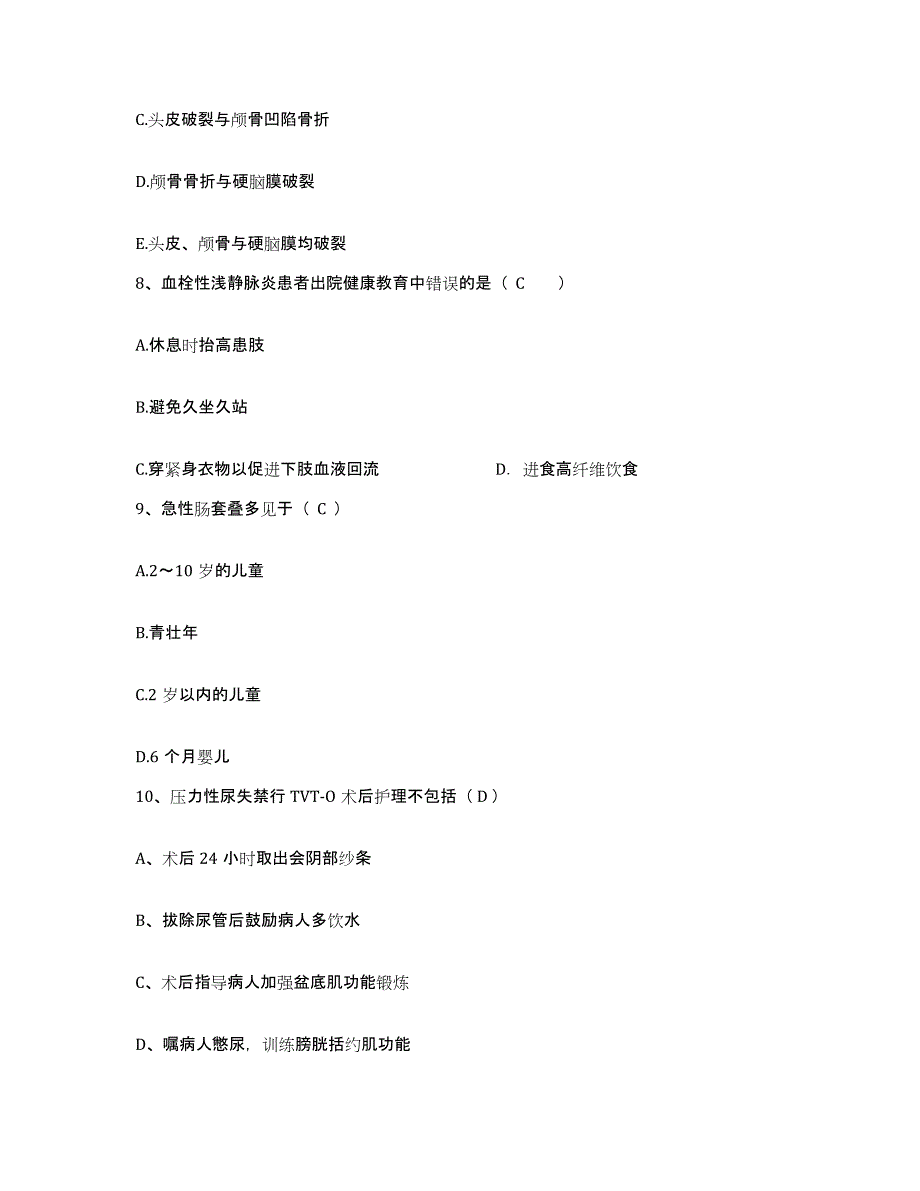 C.头皮破裂与颅骨凹陷骨折

D.颅骨骨折与硬脑膜破裂

E.头皮、颅骨与硬脑膜均破裂

8、血栓性浅静脉炎患者出院健康教育中错误的是（ C ）

A.休息时抬高患肢

B.避免久坐久站

C.穿紧身衣物以促进下肢血液回流

D. 进食高纤维饮食

9、急性肠套叠多见于（ C ）

A.2～10 岁的儿童

B.青壮年

C.2 岁以内的儿童

D.6 个月婴儿

10、压力性尿失禁行 TVT-O 术后护理不包括（ D ）

A、术后 24 小时取出会阴部纱条

B、拔除尿管后鼓励病人多饮水

C、术后指导病人加强盆底肌功能锻炼

D、嘱病人憋尿，训练膀胱括约肌功能